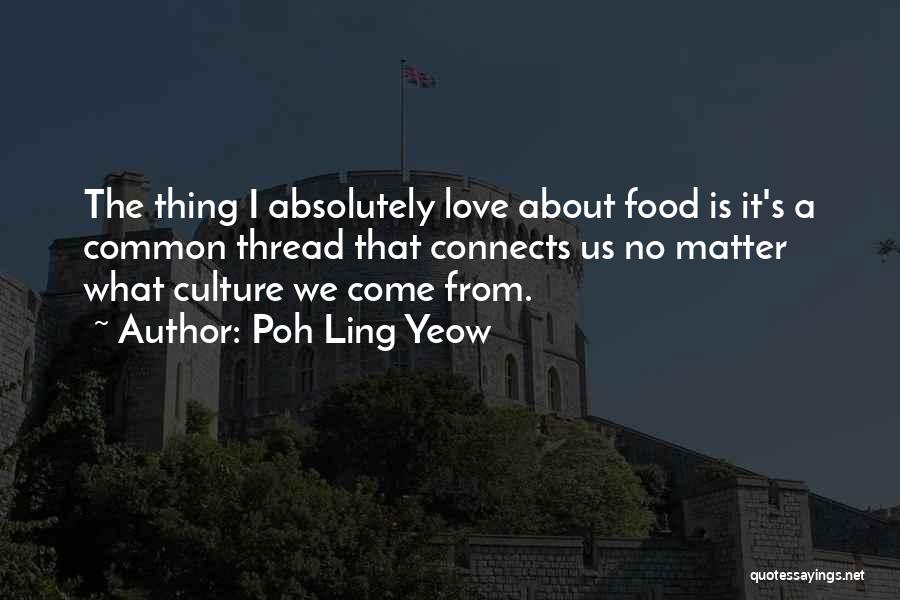 The thing I absolutely love about food is it's a common thread that connects us no matter what culture we come from.

~ Author: Poh Ling Yeow

quotessayings.net